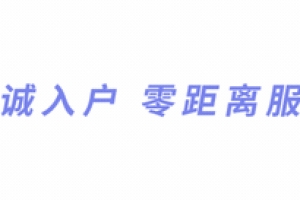 诚入户 零距离服